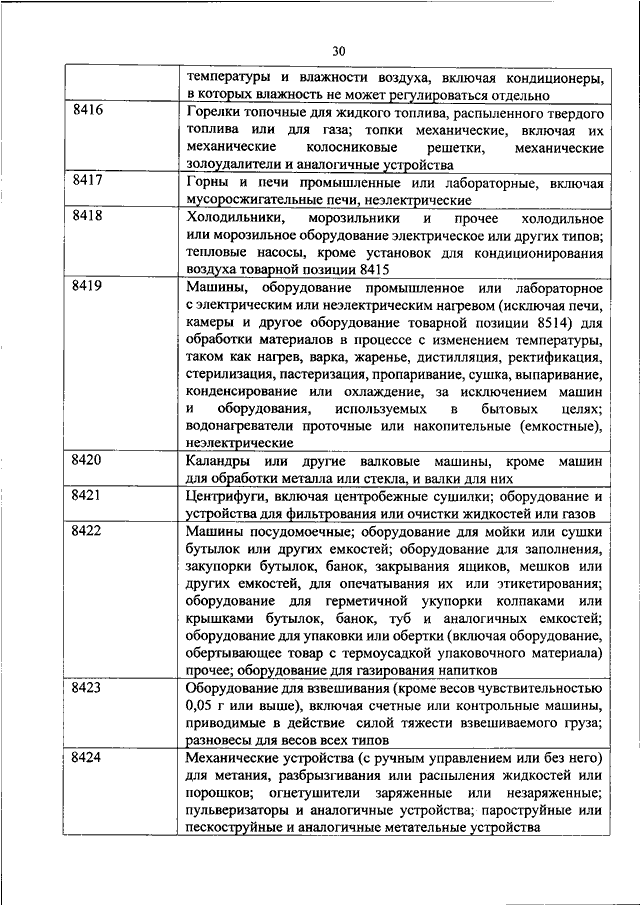 30

|  |  |
|---|---|
|  | температуры и влажности воздуха, включая кондиционеры, в которых влажность не может регулироваться отдельно |
| 8416 | Горелки топочные для жидкого топлива, распыленного твердого топлива или для газа; топки механические, включая их механические колосниковые решетки, механические золоудалители и аналогичные устройства |
| 8417 | Горны и печи промышленные или лабораторные, включая мусоросжигательные печи, неэлектрические |
| 8418 | Холодильники, морозильники и прочее холодильное или морозильное оборудование электрическое или других типов; тепловые насосы, кроме установок для кондиционирования воздуха товарной позиции 8415 |
| 8419 | Машины, оборудование промышленное или лабораторное с электрическим или неэлектрическим нагревом (исключая печи, камеры и другое оборудование товарной позиции 8514) для обработки материалов в процессе с изменением температуры, таком как нагрев, варка, жаренье, дистилляция, ректификация, стерилизация, пастеризация, пропаривание, сушка, выпаривание, конденсирование или охлаждение, за исключением машин и оборудования, используемых в бытовых целях; водонагреватели проточные или накопительные (емкостные), неэлектрические |
| 8420 | Каландры или другие валковые машины, кроме машин для обработки металла или стекла, и валки для них |
| 8421 | Центрифуги, включая центробежные сушилки; оборудование и устройства для фильтрования или очистки жидкостей или газов |
| 8422 | Машины посудомоечные; оборудование для мойки или сушки бутылок или других емкостей; оборудование для заполнения, закупорки бутылок, банок, закрывания ящиков, мешков или других емкостей, для опечатывания их или этикетирования; оборудование для герметичной укупорки колпаками или крышками бутылок, банок, туб и аналогичных емкостей; оборудование для упаковки или обертки (включая оборудование, обертывающее товар с термоусадкой упаковочного материала) прочее; оборудование для газирования напитков |
| 8423 | Оборудование для взвешивания (кроме весов чувствительностью 0,05 г или выше), включая счетные или контрольные машины, приводимые в действие силой тяжести взвешиваемого груза; разновесы для весов всех типов |
| 8424 | Механические устройства (с ручным управлением или без него) для метания, разбрызгивания или распыления жидкостей или порошков; огнетушители заряженные или незаряженные; пульверизаторы и аналогичные устройства; пароструйные или пескоструйные и аналогичные метательные устройства |